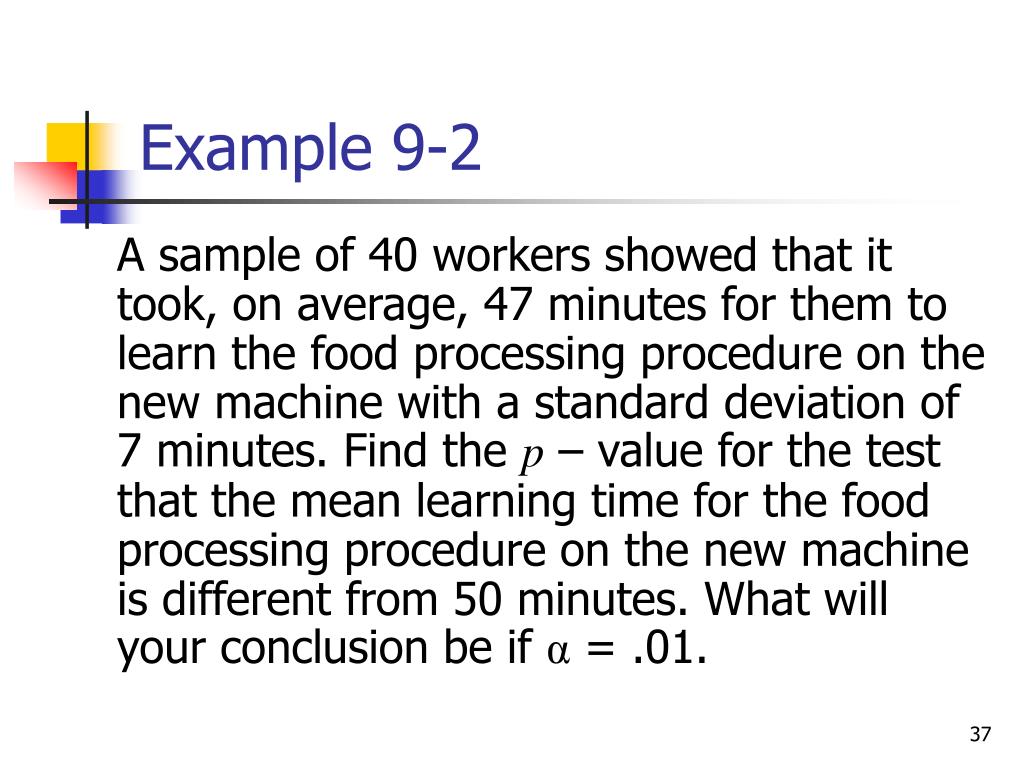 Example 9-2

A sample of 40 workers showed that it took, on average, 47 minutes for them to learn the food processing procedure on the new machine with a standard deviation of 7 minutes. Find the $p$ – value for the test that the mean learning time for the food processing procedure on the new machine is different from 50 minutes. What will your conclusion be if $\alpha$ = .01.

37